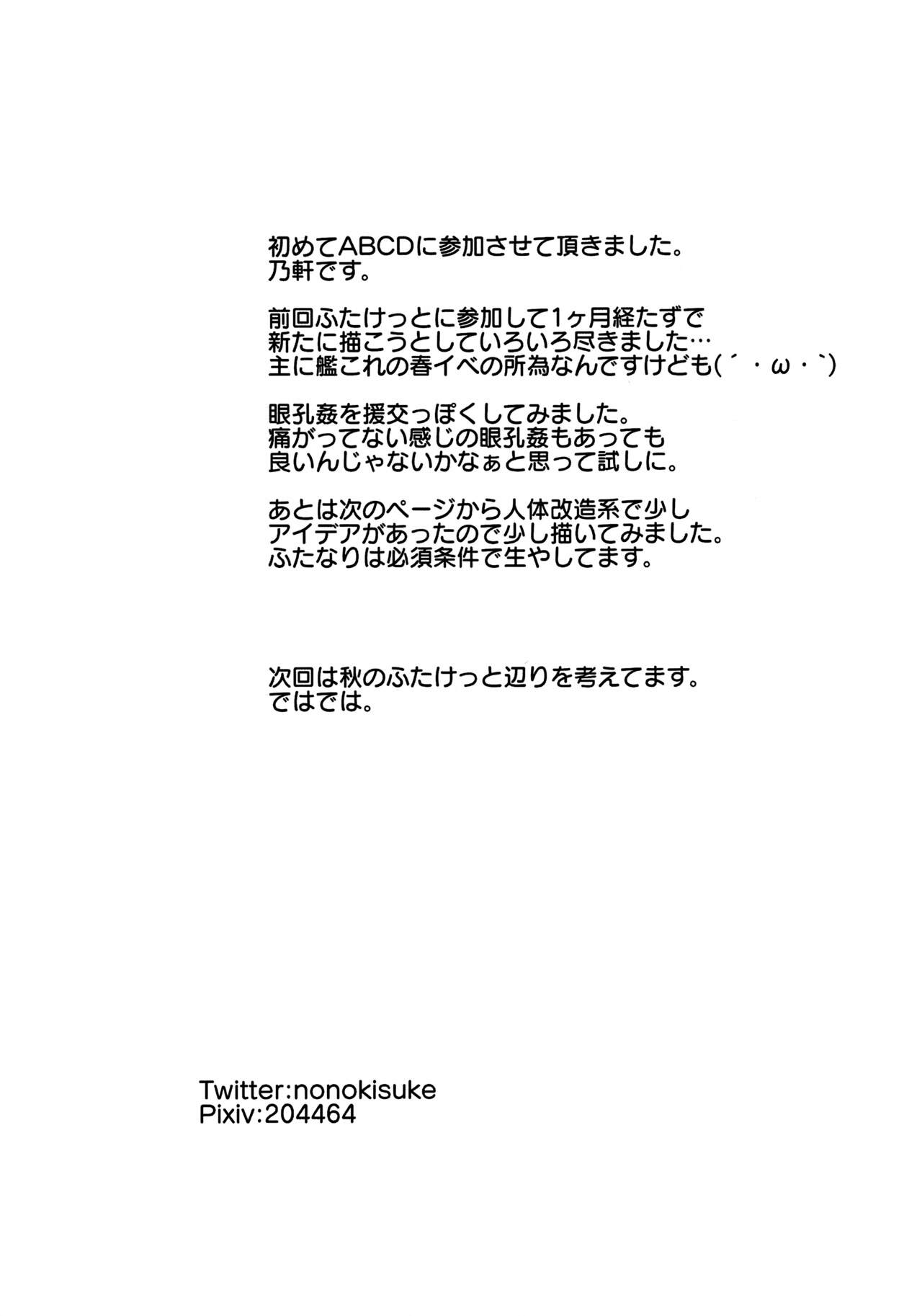 初めてABCDに参加させて頂きました。
乃軒です。

前回ふたけっとに参加して1ヶ月経たずで
新たに描こうとしていろいろ尽きました…
主に艦これの春イベの所為なんですけども(´・ω・`)

眼孔姦を援交っぽくしてみました。
痛がってない感じの眼孔姦もあっても
良いんじゃないかなぁと思って試しに。

あとは次のページから人体改造系で少し
アイデアがあったので少し描いてみました。
ふたなりは必須条件で生やしてます。

次回は秋のふたけっと辺りを考えてます。
ではでは。

Twitter:nonokisuke
Pixiv:204464